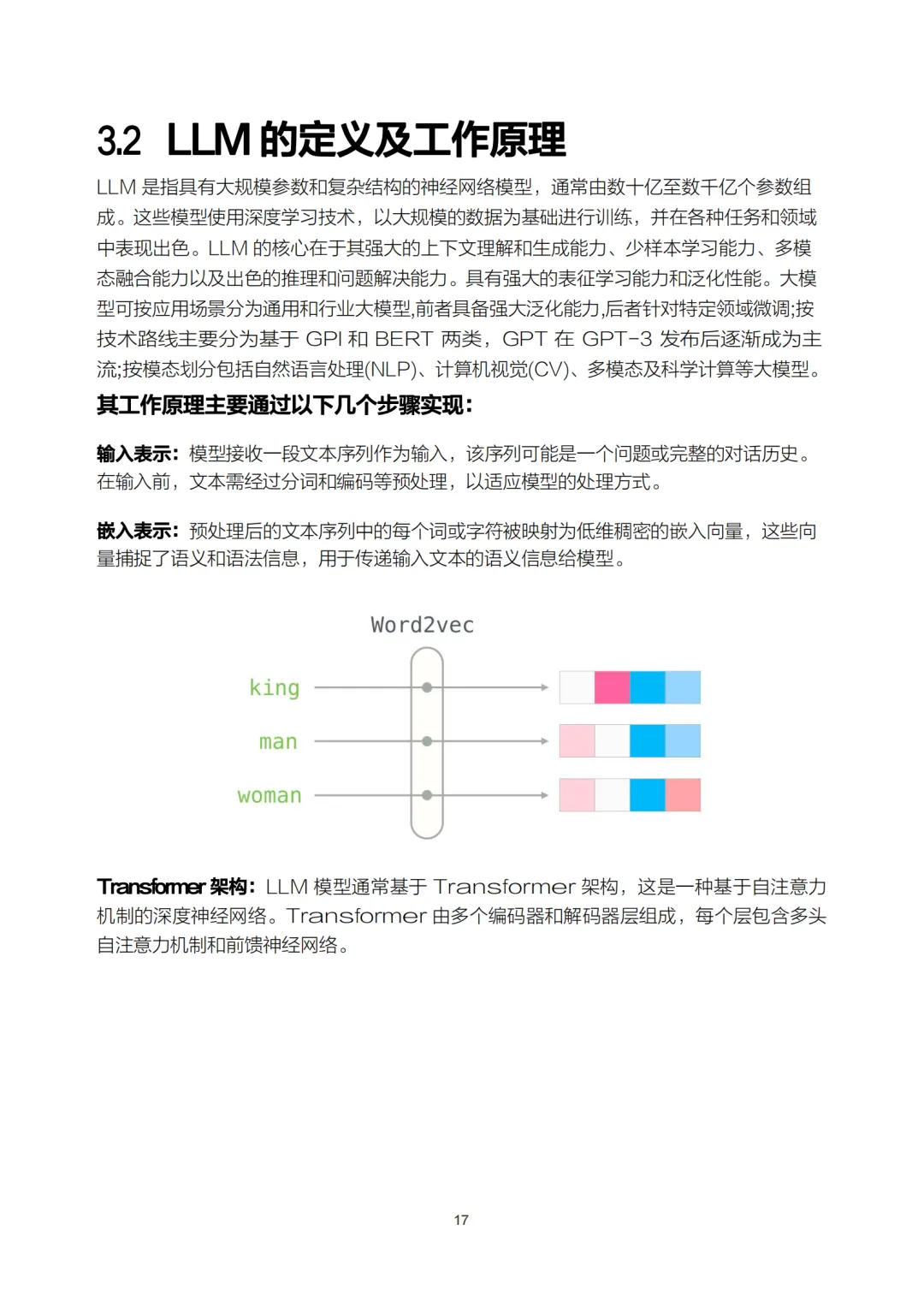 3.2 LLM 的定义及工作原理

LLM 是指具有大规模参数和复杂结构的神经网络模型，通常由数十亿至数千亿个参数组成。这些模型使用深度学习技术，以大规模的数据为基础进行训练，并在各种任务和领域中表现出色。LLM 的核心在于其强大的上下文理解和生成能力、少样本学习能力、多模态融合能力以及出色的推理和问题解决能力。具有强大的表征学习能力和泛化性能。大模型可按应用场景分为通用和行业大模型,前者具备强大泛化能力,后者针对特定领域微调;按技术路线主要分为基于 GPI 和 BERT 两类，GPT 在 GPT-3 发布后逐渐成为主流;按模态划分包括自然语言处理(NLP)、计算机视觉(CV)、多模态及科学计算等大模型。

其工作原理主要通过以下几个步骤实现：

输入表示：模型接收一段文本序列作为输入，该序列可能是一个问题或完整的对话历史。在输入前，文本需经过分词和编码等预处理，以适应模型的处理方式。

嵌入表示：预处理后的文本序列中的每个词或字符被映射为低维稠密的嵌入向量，这些向量捕捉了语义和语法信息，用于传递输入文本的语义信息给模型。

Word2vec

king

man

woman

Transformer 架构：LLM 模型通常基于 Transformer 架构，这是一种基于自注意力机制的深度神经网络。Transformer 由多个编码器和解码器层组成，每个层包含多头自注意力机制和前馈神经网络。

17